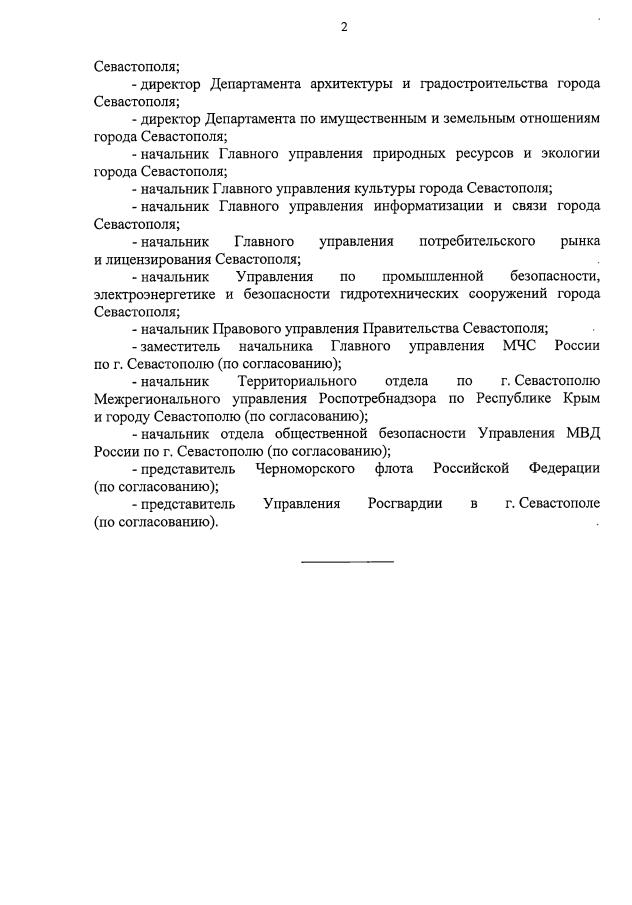 2

Севастополя;

- директор Департамента архитектуры и градостроительства города Севастополя;

- директор Департамента по имущественным и земельным отношениям города Севастополя;

- начальник Главного управления природных ресурсов и экологии города Севастополя;

- начальник Главного управления культуры города Севастополя;

- начальник Главного управления информатизации и связи города Севастополя;

- начальник Главного управления потребительского рынка и лицензирования Севастополя;

- начальник Управления по промышленной безопасности, электроэнергетике и безопасности гидротехнических сооружений города Севастополя;

- начальник Правового управления Правительства Севастополя;

- заместитель начальника Главного управления МЧС России по г. Севастополю (по согласованию);

- начальник Территориального отдела по г. Севастополю Межрегионального управления Роспотребнадзора по Республике Крым и городу Севастополю (по согласованию);

- начальник отдела общественной безопасности Управления МВД России по г. Севастополю (по согласованию);

- представитель Черноморского флота Российской Федерации (по согласованию);

- представитель Управления Росгвардии в г. Севастополе (по согласованию).